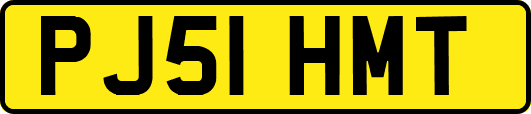 PJ51 HMT